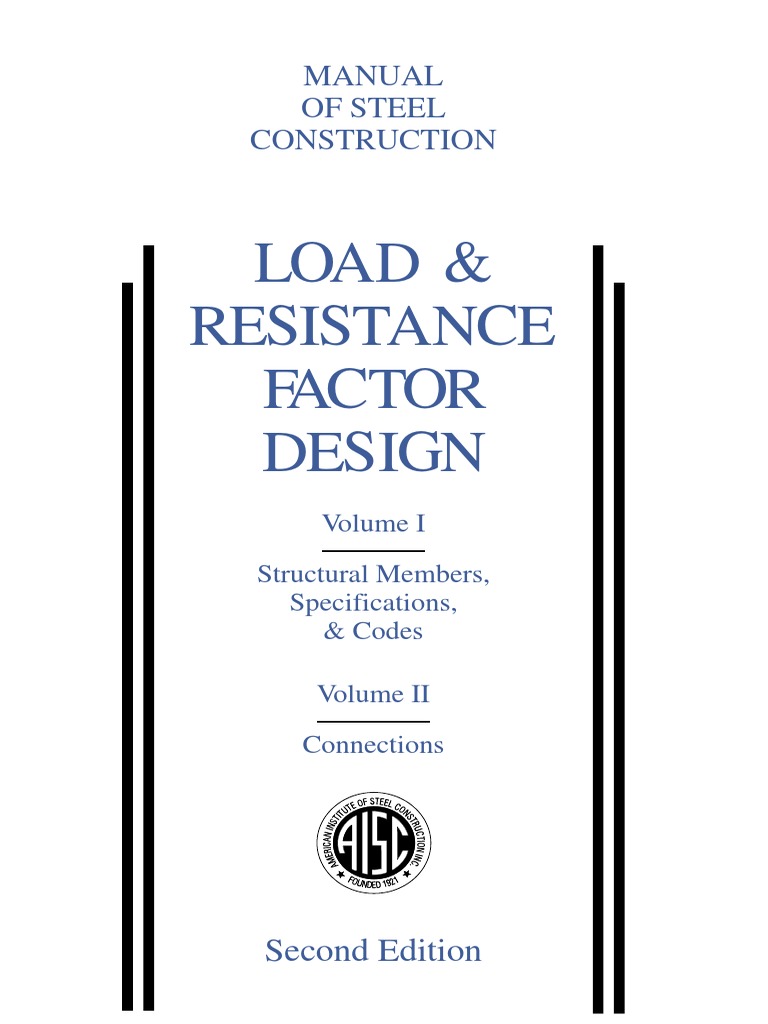 MANUAL OF STEEL CONSTRUCTION

LOAD & RESISTANCE FACTOR DESIGN

Volume I

Structural Members, Specifications, & Codes

Volume II

Connections

AMERICAN INSTITUTE OF STEEL CONSTRUCTION INC.
AISC
FOUNDED 1921

Second Edition